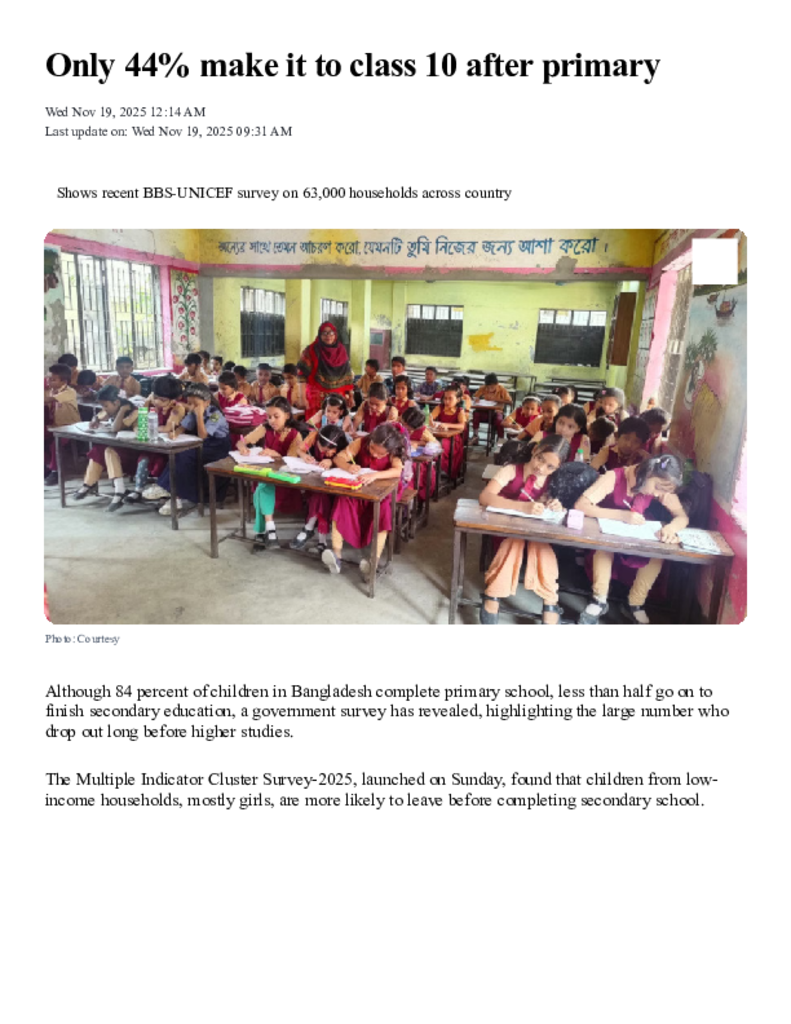 Only 44% make it to class 10 after primary

Wed Nov 19, 2025 12:14 AM
Last update on: Wed Nov 19, 2025 09:31 AM

Shows recent BBS-UNICEF survey on 63,000 households across country

অন্যের সাথে তেমন আচরণ করো, যেমনটি তুমি নিজের জন্য আশা করো।

Photo: Courtesy

Although 84 percent of children in Bangladesh complete primary school, less than half go on to finish secondary education, a government survey has revealed, highlighting the large number who drop out long before higher studies.

The Multiple Indicator Cluster Survey-2025, launched on Sunday, found that children from low-income households, mostly girls, are more likely to leave before completing secondary school.